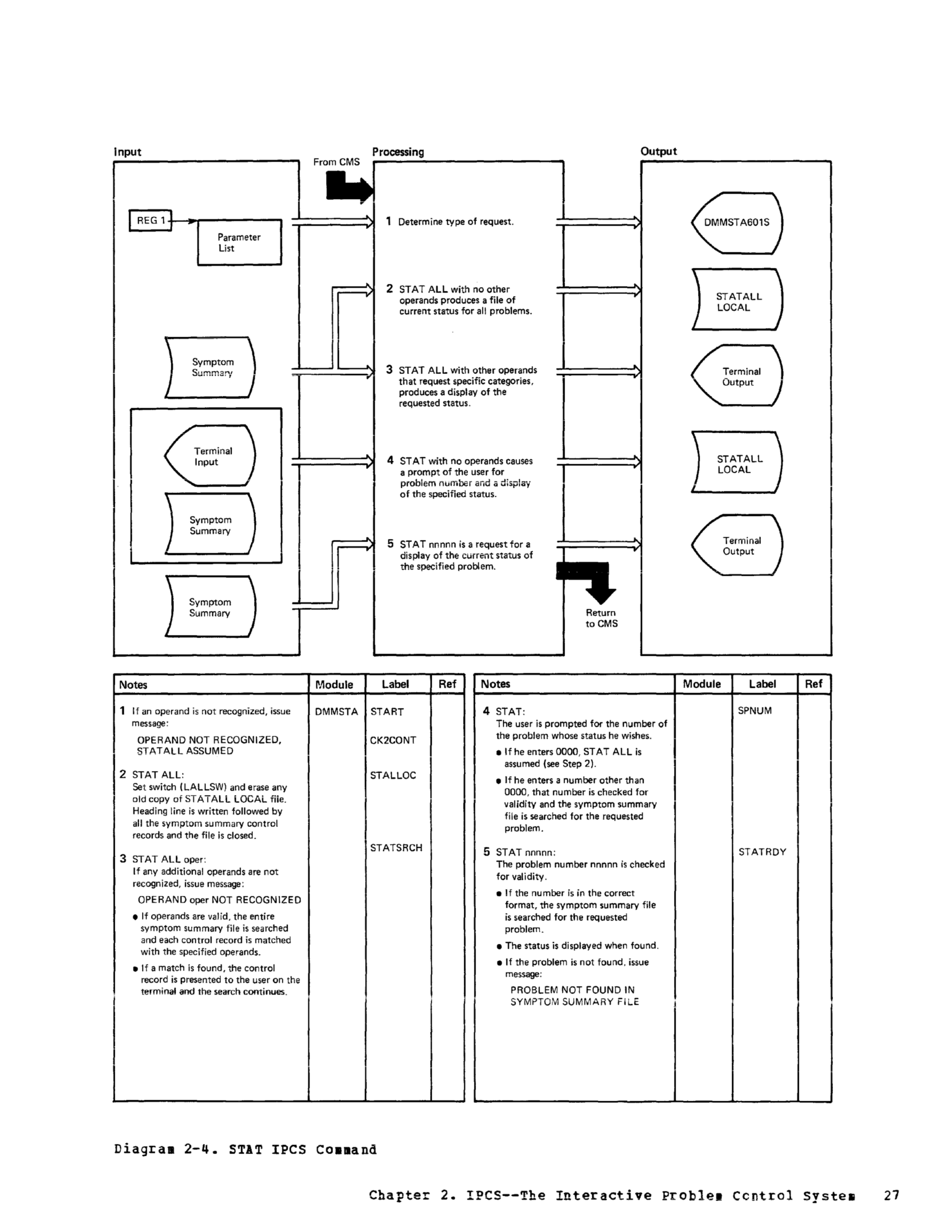 Input

REG 1

Parameter List

Symptom Summary

Terminal Input

Symptom Summary

Symptom Summary

Processing

From CMS

1 Determine type of request.

2 STAT ALL with no other operands produces a file of current status for all problems.

3 STAT ALL with other operands that request specific categories, produces a display of the requested status.

4 STAT with no operands causes a prompt of the user for problem number and a display of the specified status.

5 STAT nnnnn is a request for a display of the current status of the specified problem.

Return to CMS

Output

DMMSTA601S

STATALL LOCAL

Terminal Output

STATALL LOCAL

Terminal Output

| Notes | Module | Label | Ref |
|---|---|---|---|
| 1 If an operand is not recognized, issue message: OPERAND NOT RECOGNIZED, STATALL ASSUMED | DMMSTA | START CK2CONT | |
| 2 STAT ALL: Set switch (LALLSW) and erase any old copy of STATALL LOCAL file. Heading line is written followed by all the symptom summary control records and the file is closed. | | STALLOC | |
| 3 STAT ALL oper: If any additional operands are not recognized, issue message: OPERAND oper NOT RECOGNIZED ● If operands are valid, the entire symptom summary file is searched and each control record is matched with the specified operands. ● If a match is found, the control record is presented to the user on the terminal and the search continues. | | STATSRCH | |

| Notes | Module | Label | Ref |
|---|---|---|---|
| 4 STAT: The user is prompted for the number of the problem whose status he wishes. ● If he enters 0000, STAT ALL is assumed (see Step 2). ● If he enters a number other than 0000, that number is checked for validity and the symptom summary file is searched for the requested problem. | | SPNUM | |
| 5 STAT nnnnn: The problem number nnnnn is checked for validity. ● If the number is in the correct format, the symptom summary file is searched for the requested problem. ● The status is displayed when found. ● If the problem is not found, issue message: PROBLEM NOT FOUND IN SYMPTOM SUMMARY FILE | | STATRDY | |

Diagram 2-4. STAT IPCS Command

Chapter 2. IPCS--The Interactive Problem Control System 27